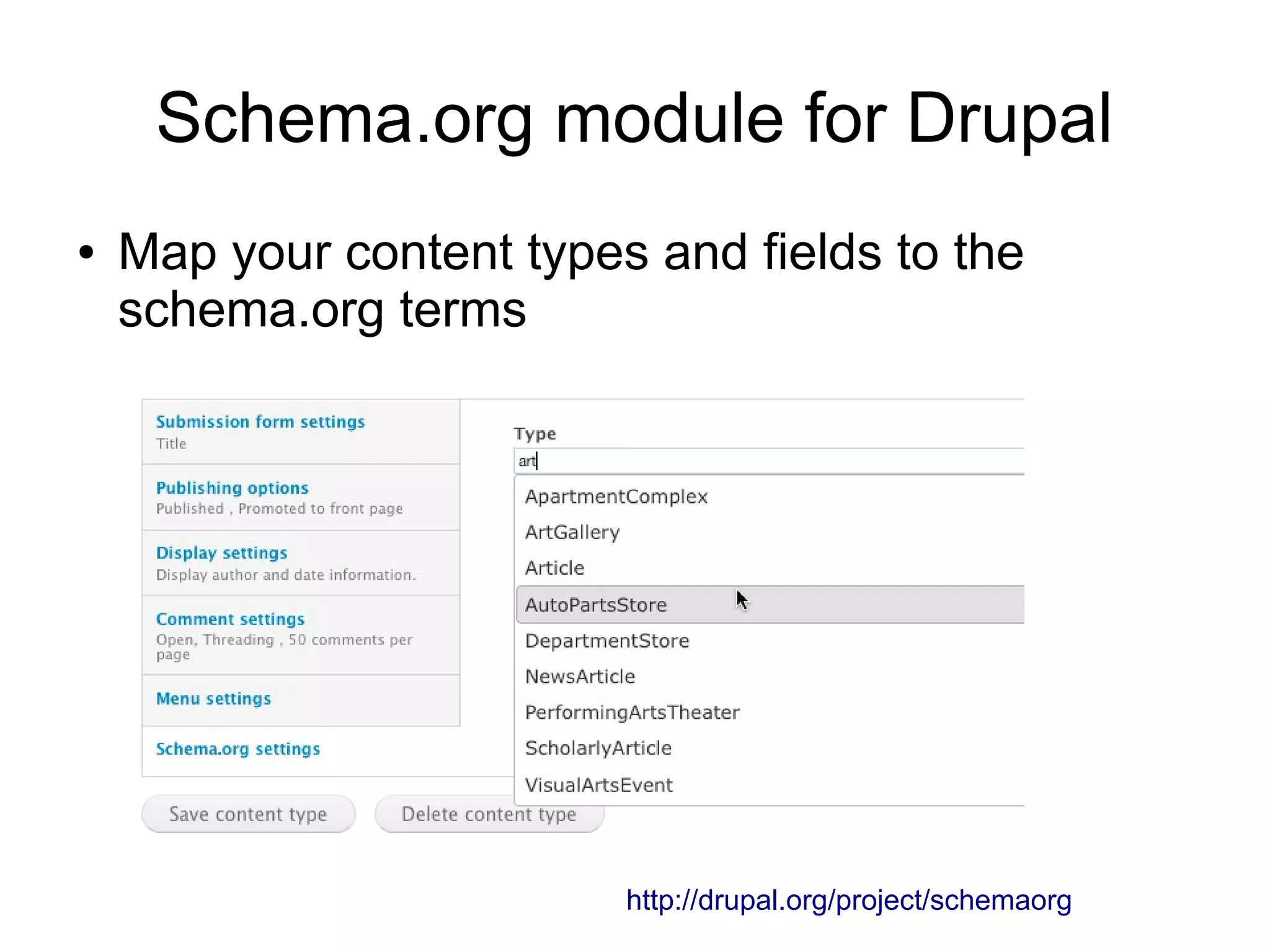 Schema.org module for Drupal

• Map your content types and fields to the schema.org terms

Submission form settings
Title

Publishing options
Published , Promoted to front page

Display settings
Display author and date information.

Comment settings
Open, Threading , 50 comments per page

Menu settings

Schema.org settings

Type
art

ApartmentComplex
ArtGallery
Article
AutoPartsStore
DepartmentStore
NewsArticle
PerformingArtsTheater
ScholarlyArticle
VisualArtsEvent

Save content type
Delete content type

http://drupal.org/project/schemaorg